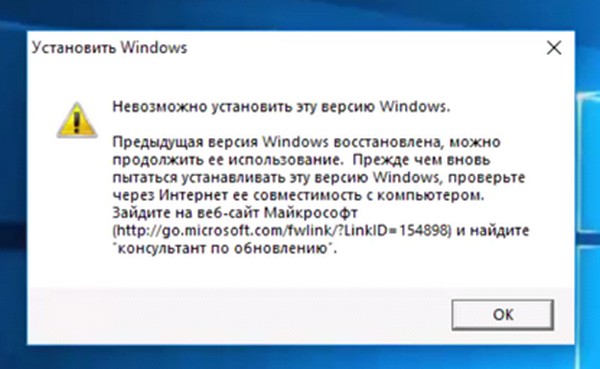 Установить Windows

Невозможно установить эту версию Windows.

Предыдущая версия Windows восстановлена, можно продолжить ее использование. Прежде чем вновь пытаться устанавливать эту версию Windows, проверьте через Интернет ее совместимость с компьютером. Зайдите на веб-сайт Майкрософт (http://go.microsoft.com/fwlink/?LinkID=154898) и найдите "консультант по обновлению".

OK